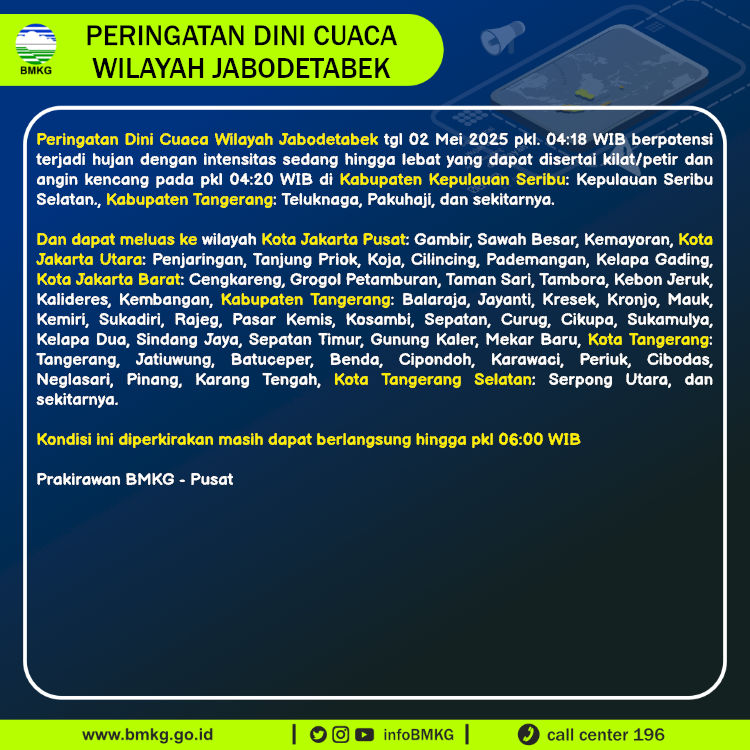 BMKG

PERINGATAN DINI CUACA WILAYAH JABODETABEK

Peringatan Dini Cuaca Wilayah Jabodetabek tgl 02 Mei 2025 pkl. 04:18 WIB berpotensi terjadi hujan dengan intensitas sedang hingga lebat yang dapat disertai kilat/petir dan angin kencang pada pkl 04:20 WIB di Kabupaten Kepulauan Seribu: Kepulauan Seribu Selatan., Kabupaten Tangerang: Teluknaga, Pakuhaji, dan sekitarnya.

Dan dapat meluas ke wilayah Kota Jakarta Pusat: Gambir, Sawah Besar, Kemayoran, Kota Jakarta Utara: Penjaringan, Tanjung Priok, Koja, Cilincing, Pademangan, Kelapa Gading, Kota Jakarta Barat: Cengkareng, Grogol Petamburan, Taman Sari, Tambora, Kebon Jeruk, Kalideres, Kembangan, Kabupaten Tangerang: Balaraja, Jayanti, Kresek, Kronjo, Mauk, Kemiri, Sukadiri, Rajeg, Pasar Kemis, Kosambi, Sepatan, Curug, Cikupa, Sukamulya, Kelapa Dua, Sindang Jaya, Sepatan Timur, Gunung Kaler, Mekar Baru, Kota Tangerang: Tangerang, Jatiuwung, Batuceper, Benda, Cipondoh, Karawaci, Periuk, Cibodas, Neglasari, Pinang, Karang Tengah, Kota Tangerang Selatan: Serpong Utara, dan sekitarnya.

Kondisi ini diperkirakan masih dapat berlangsung hingga pkl 06:00 WIB

Prakirawan BMKG - Pusat

www.bmkg.go.id | infoBMKG | call center 196